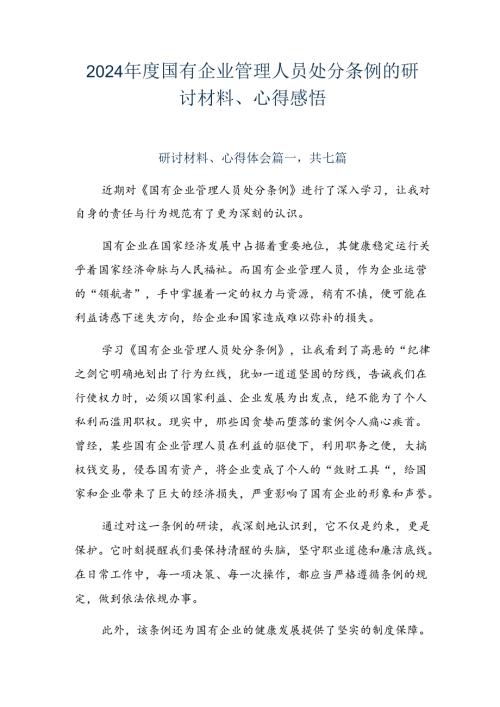 2024年度国有企业管理人员处分条例的研讨材料、心得感悟

研讨材料、心得体会篇一，共七篇

近期对《国有企业管理人员处分条例》进行了深入学习，让我对自身的责任与行为规范有了更为深刻的认识。

国有企业在国家经济发展中占据着重要地位，其健康稳定运行关乎着国家经济命脉与人民福祉。而国有企业管理人员，作为企业运营的“领航者”，手中掌握着一定的权力与资源，稍有不慎，便可能在利益诱惑下迷失方向，给企业和国家造成难以弥补的损失。

学习《国有企业管理人员处分条例》，让我看到了高悬的“纪律之剑它明确地划出了行为红线，犹如一道道坚固的防线，告诫我们在行使权力时，必须以国家利益、企业发展为出发点，绝不能为了个人私利而滥用职权。现实中，那些因贪婪而堕落的案例令人痛心疾首。曾经，某些国有企业管理人员在利益的驱使下，利用职务之便，大搞权钱交易，侵吞国有资产，将企业变成了个人的“敛财工具“，给国家和企业带来了巨大的经济损失，严重影响了国有企业的形象和声誉。

通过对这一条例的研读，我深刻地认识到，它不仅是约束，更是保护。它时刻提醒我们要保持清醒的头脑，坚守职业道德和廉洁底线。在日常工作中，每一项决策、每一次操作，都应当严格遵循条例的规定，做到依法依规办事。

此外，该条例还为国有企业的健康发展提供了坚实的制度保障。